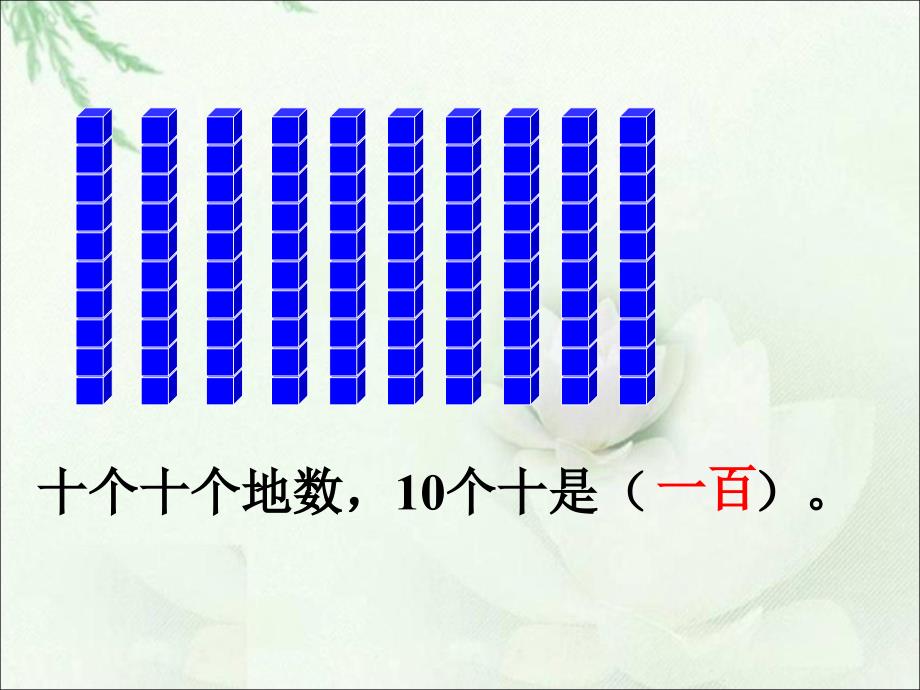 十个十个地数，10个十是（一百）。